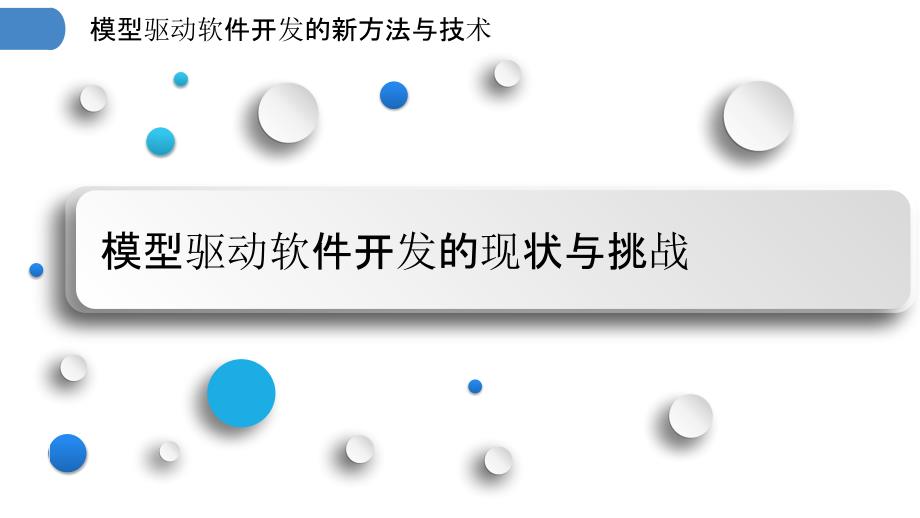 模型驱动软件开发的新方法与技术

模型驱动软件开发的现状与挑战